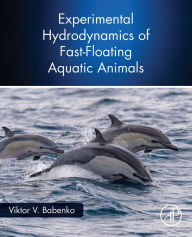 Experimental Hydrodynamics of Fast-Floating Aquatic Animals

Viktor V. Babenko

AP